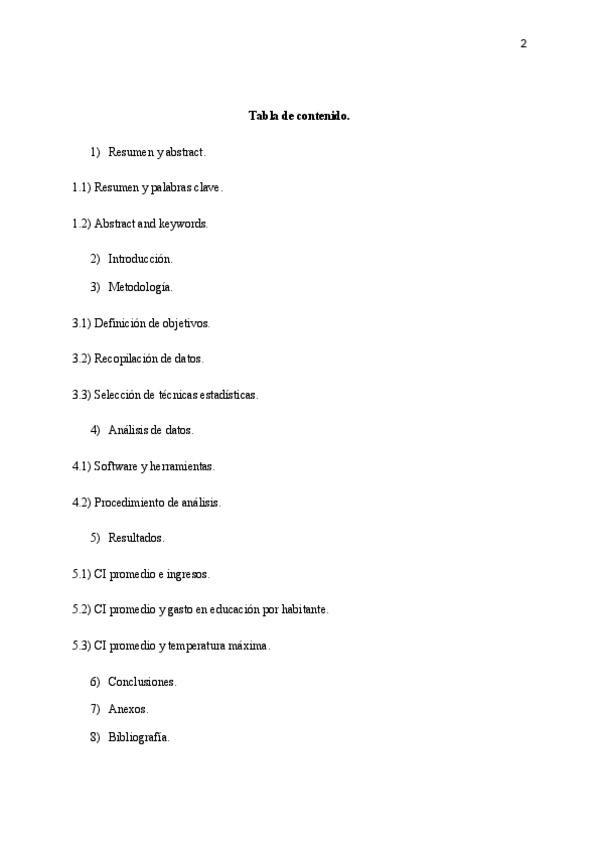 2

Tabla de contenido.

1) Resumen y abstract.

1.1) Resumen y palabras clave.

1.2) Abstract and keywords.

2) Introducción.

3) Metodología.

3.1) Definición de objetivos.

3.2) Recopilación de datos.

3.3) Selección de técnicas estadísticas.

4) Análisis de datos.

4.1) Software y herramientas.

4.2) Procedimiento de análisis.

5) Resultados.

5.1) CI promedio e ingresos.

5.2) CI promedio y gasto en educación por habitante.

5.3) CI promedio y temperatura máxima.

6) Conclusiones.

7) Anexos.

8) Bibliografía.